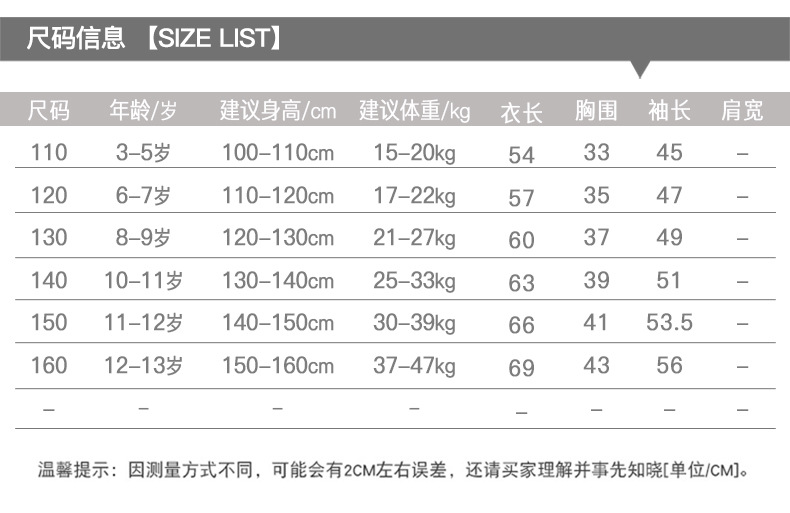 尺码信息 【SIZE LIST】

| 尺码 | 年龄/岁 | 建议身高/cm | 建议体重/kg | 衣长 | 胸围 | 袖长 | 肩宽 |
|---|---|---|---|---|---|---|---|
| 110 | 3-5岁 | 100-110cm | 15-20kg | 54 | 33 | 45 | - |
| 120 | 6-7岁 | 110-120cm | 17-22kg | 57 | 35 | 47 | - |
| 130 | 8-9岁 | 120-130cm | 21-27kg | 60 | 37 | 49 | - |
| 140 | 10-11岁 | 130-140cm | 25-33kg | 63 | 39 | 51 | - |
| 150 | 11-12岁 | 140-150cm | 30-39kg | 66 | 41 | 53.5 | - |
| 160 | 12-13岁 | 150-160cm | 37-47kg | 69 | 43 | 56 | - |
| - | - | - | - | - | - | - | - |

温馨提示：因测量方式不同，可能会有2CM左右误差，还请买家理解并事先知晓[单位/CM]。